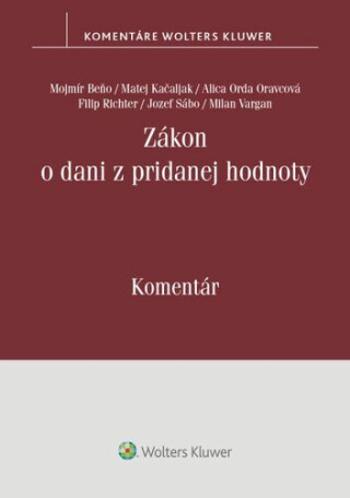 KOMENTÁRE WOLTERS KLUWER

Mojmír Beňo / Matej Kačaljak / Alica Orda Oravcová
Filip Richter / Jozef Sábo / Milan Vargan

Zákon
o dani z pridanej hodnoty

Komentár

Wolters Kluwer